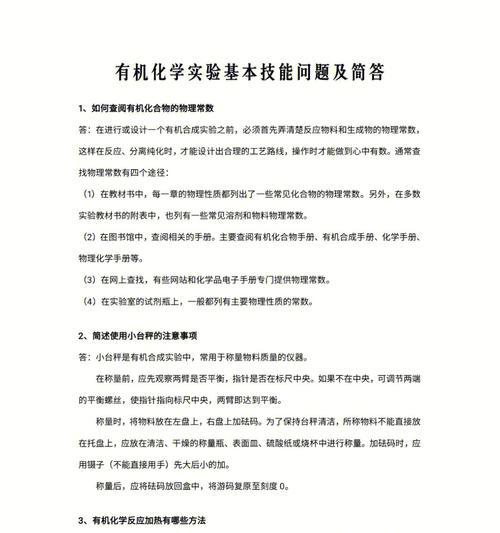 有机化学实验基本技能问题及简答

1、如何查阅有机化合物的物理常数

答：在进行或设计一个有机合成实验之前，必须首先弄清楚反应物料和生成物的物理常数，这样在反应、分离纯化时，才能设计出合理的工艺路线，操作时才能做到心中有数。通常查找物理常数有四个途径：

（1）在教材书中，每一章的物理性质都列出了一些常见化合物的物理常数。另外，在多数实验教材书的附表中，也列有一些常见溶剂和物料物理常数。

（2）在图书馆中，查阅相关的手册。主要查阅有机化合物手册、有机合成手册、化学手册、物理化学手册等。

（3）在网上查找，有些网站和化学品电子手册专门提供物理常数。

（4）在实验室的试剂瓶上，一般都列有主要物理性质的常数。

2、简述使用小台秤的注意事项

答：小台秤是有机合成实验中，常用于称量物料质量的仪器。

在称量前，应先观察两臂是否平衡，指针是否在标尺中央。如果不在中央，可调节两端的平衡螺丝，使指针指向标尺中央，两臂即达到平衡。

称量时，将物料放在左盘上，右盘上加砝码。为了保持台秤清洁，所称物料不能直接放在托盘上，应放在清洁、干燥的称量瓶、表面皿、硫酸纸或烧杯中进行称量。加砝码时，应用镊子（不能直接用手）先大后小的加。

称量后，应将砝码放回盒中，将游码复原至刻度 0。

3、有机化学反应加热有哪些方法